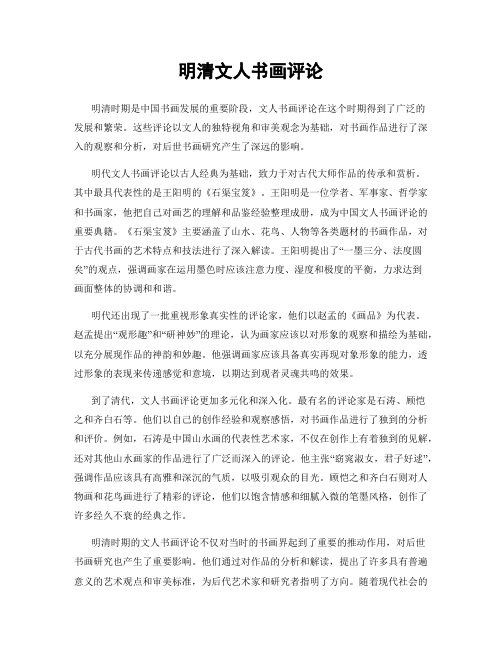 明清文人书画评论

明清时期是中国书画发展的重要阶段，文人书画评论在这个时期得到了广泛的发展和繁荣。这些评论以文人的独特视角和审美观念为基础，对书画作品进行了深入的观察和分析，对后世书画研究产生了深远的影响。

明代文人书画评论以古人经典为基础，致力于对古代大师作品的传承和赏析。其中最具代表性的是王阳明的《石渠宝笈》。王阳明是一位学者、军事家、哲学家和书画家，他把自己对画艺的理解和品鉴经验整理成册，成为中国文人书画评论的重要典籍。《石渠宝笈》主要涵盖了山水、花鸟、人物等各类题材的书画作品，对于古代书画的艺术特点和技法进行了深入解读。王阳明提出了“一墨三分、法度圆矣”的观点，强调画家在运用墨色时应该注意力度、湿度和极度的平衡，力求达到画面整体的协调和和谐。

明代还出现了一批重视形象真实性的评论家，他们以赵孟的《画品》为代表。赵孟提出“观形趣”和“研神妙”的理论，认为画家应该以对形象的观察和描绘为基础，以充分展现作品的神韵和妙趣。他强调画家应该具备真实再现对象形象的能力，透过形象的表现来传递感觉和意境，以期达到观者灵魂共鸣的效果。

到了清代，文人书画评论更加多元化和深入化。最有名的评论家是石涛、顾恺之和齐白石等。他们以自己的创作经验和观察感悟，对书画作品进行了独到的分析和评价。例如，石涛是中国山水画的代表性艺术家，不仅在创作上有着独到的见解，还对其他山水画家的作品进行了广泛而深入的评论。他主张“窈窕淑女，君子好逑”，强调作品应该具有高雅和深沉的气质，以吸引观众的目光。顾恺之和齐白石则对人物画和花鸟画进行了精彩的评论，他们以饱含情感和细腻入微的笔墨风格，创作了许多经久不衰的经典之作。

明清时期的文人书画评论不仅对当时的书画界起到了重要的推动作用，对后世书画研究也产生了重要影响。他们通过对作品的分析和解读，提出了许多具有普遍意义的艺术观点和审美标准，为后代艺术家和研究者指明了方向。随着现代社会的